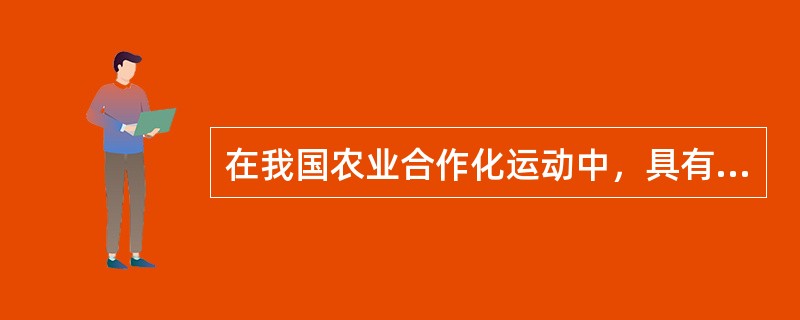 在我国农业合作化运动中，具有...